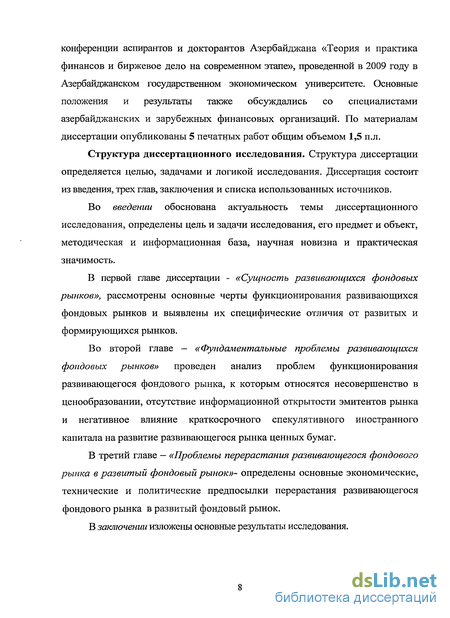 конференции аспирантов и докторантов Азербайджана «Теория и практика финансов и биржевое дело на современном этапе», проведенной в 2009 году в Азербайджанском государственном экономическом университете. Основные положения и результаты также обсуждались со специалистами азербайджанских и зарубежных финансовых организаций. По материалам диссертации опубликованы 5 печатных работ общим объемом 1,5 п.л.

Структура диссертационного исследования. Структура диссертации определяется целью, задачами и логикой исследования. Диссертация состоит из введения, трех глав, заключения и списка использованных источников.

Во введении обоснована актуальность темы диссертационного исследования, определены цель и задачи исследования, его предмет и объект, методическая и информационная база, научная новизна и практическая значимость.

В первой главе диссертации - «Сущность развивающихся фондовых рынков», рассмотрены основные черты функционирования развивающихся фондовых рынков и выявлены их специфические отличия от развитых и формирующихся рынков.

Во второй главе – «Фундаментальные проблемы развивающихся фондовых рынков» проведен анализ проблем функционирования развивающегося фондового рынка, к которым относятся несовершенство в ценообразовании, отсутствие информационной открытости эмитентов рынка и негативное влияние краткосрочного спекулятивного иностранного капитала на развитие развивающегося рынка ценных бумаг.

В третий главе – «Проблемы перерастания развивающегося фондового рынка в развитый фондовый рынок»- определены основные экономические, технические и политические предпосылки перерастания развивающегося фондового рынка в развитый фондовый рынок.

В заключении изложены основные результаты исследования.

8

dsLib.net
библиотека диссертаций